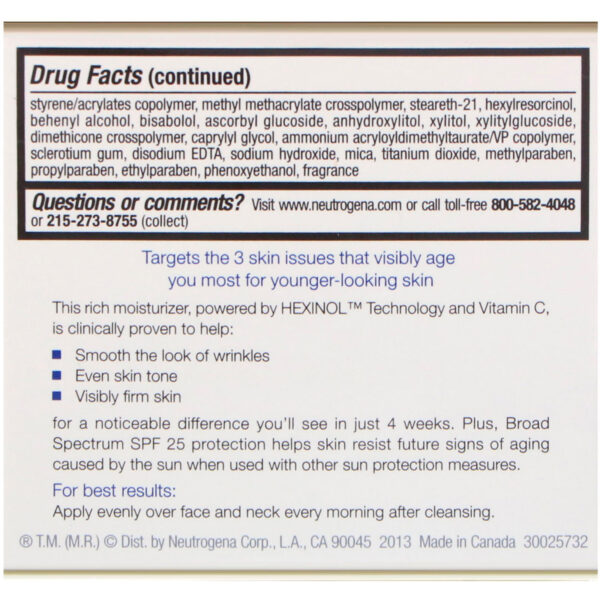 Drug Facts (continued)

styrene/acrylates copolymer, methyl methacrylate crosspolymer, steareth-21, hexylresorcinol, behenyl alcohol, bisabolol, ascorbyl glucoside, anhydroxylitol, xylitol, xylitylglucoside, dimethicone crosspolymer, caprylyl glycol, ammonium acryloyldimethyltaurate/VP copolymer, sclerotium gum, disodium EDTA, sodium hydroxide, mica, titanium dioxide, methylparaben, propylparaben, ethylparaben, phenoxyethanol, fragrance

Questions or comments? Visit www.neutrogena.com or call toll-free 800-582-4048 or 215-273-8755 (collect)

Targets the 3 skin issues that visibly age you most for younger-looking skin

This rich moisturizer, powered by HEXINOL™ Technology and Vitamin C, is clinically proven to help:

• Smooth the look of wrinkles
• Even skin tone
• Visibly firm skin

for a noticeable difference you'll see in just 4 weeks. Plus, Broad Spectrum SPF 25 protection helps skin resist future signs of aging caused by the sun when used with other sun protection measures.

For best results:
Apply evenly over face and neck every morning after cleansing.

® T.M. (M.R.) © Dist. by Neutrogena Corp., L.A., CA 90045 2013 Made in Canada 30025732